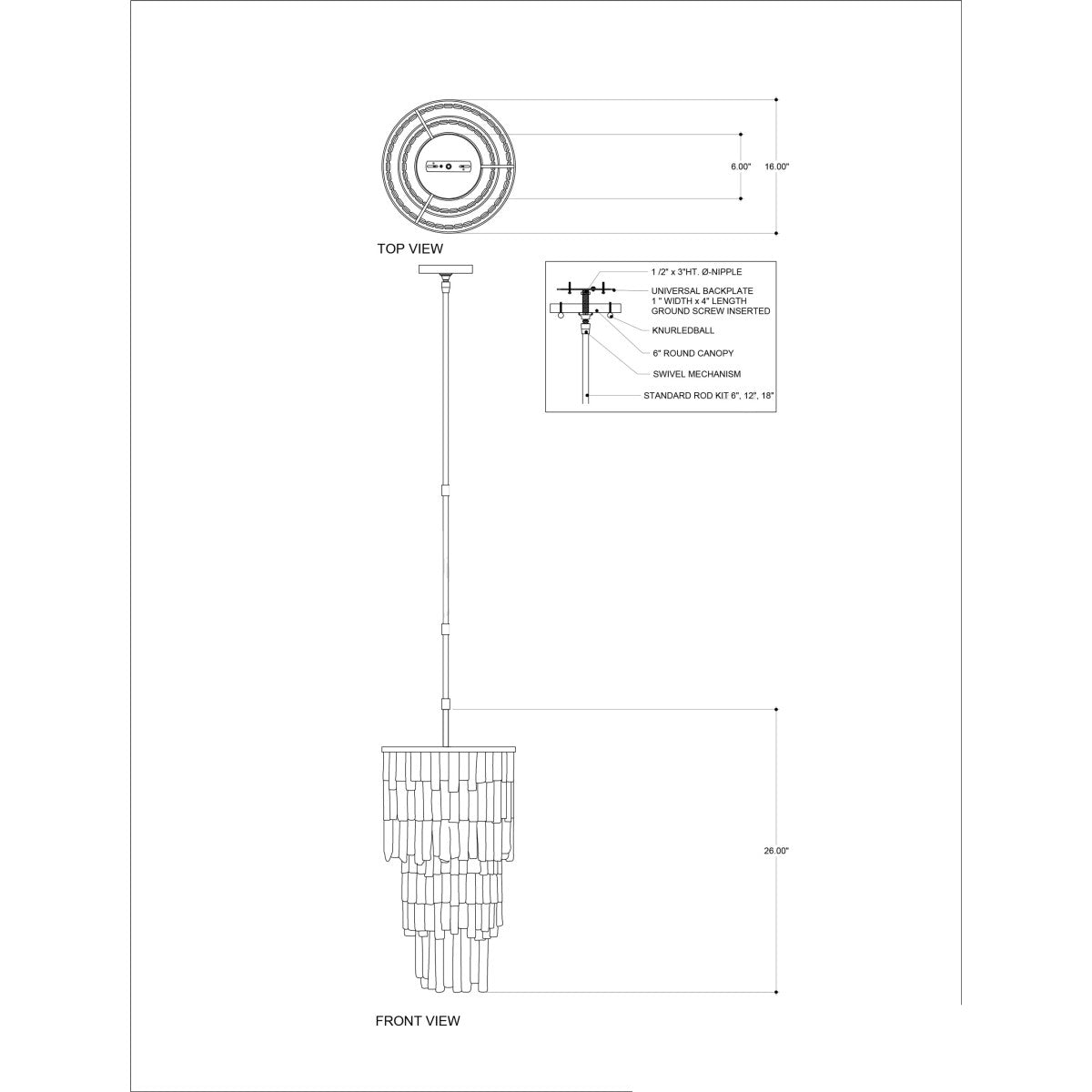 6.00"

16.00"

TOP VIEW

1 /2" x 3"HT. Ø-NIPPLE

UNIVERSAL BACKPLATE
1 " WIDTH x 4" LENGTH
GROUND SCREW INSERTED

KNURLEDBALL

6" ROUND CANOPY

SWIVEL MECHANISM

STANDARD ROD KIT 6", 12", 18"

26.00"

FRONT VIEW